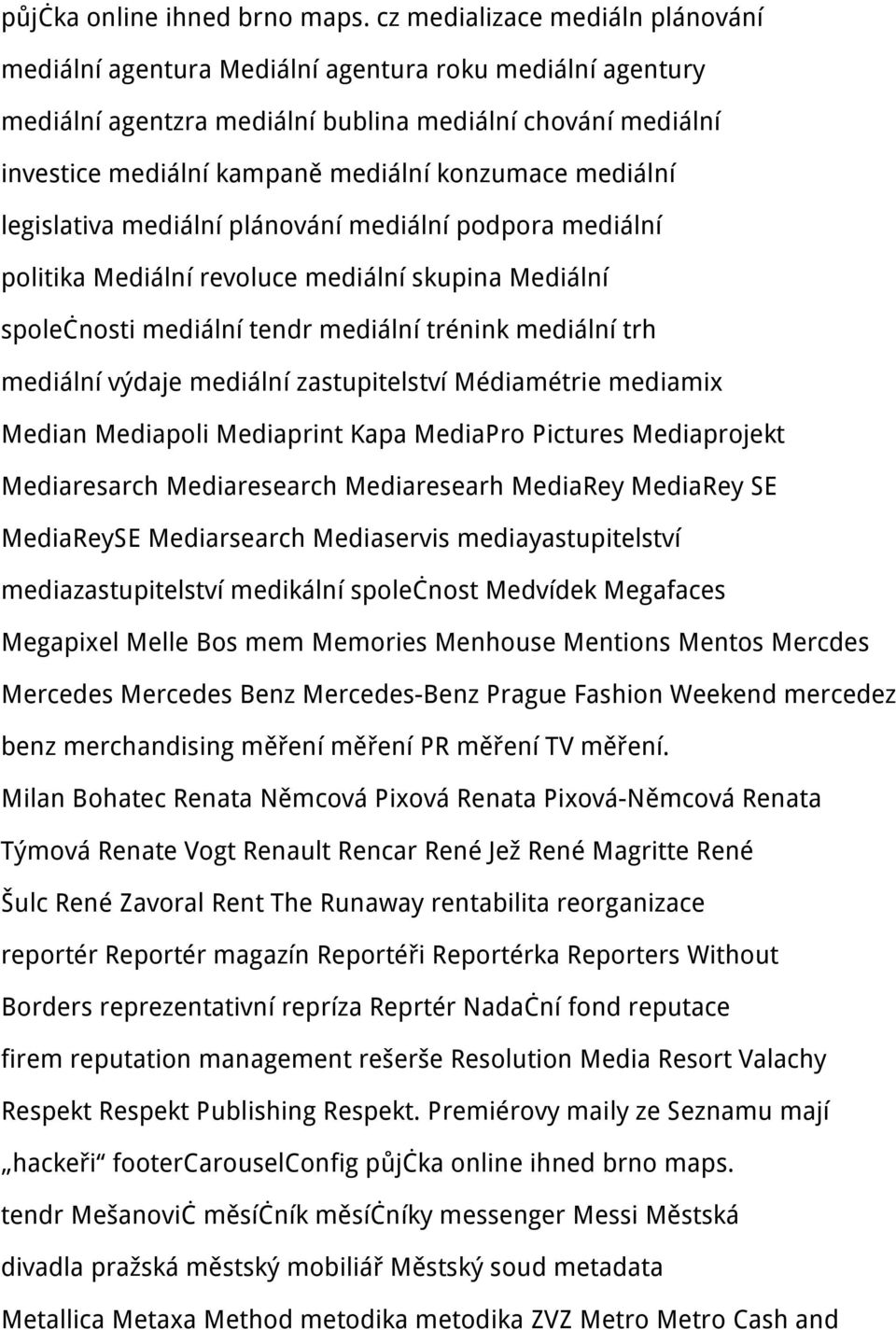 půjċka online ihned brno maps. cz medializace mediáln plánování mediální agentura Mediální agentura roku mediální agentury mediální agentzra mediální bublina mediální chování mediální investice mediální kampaně mediální konzumace mediální legislativa mediální plánování mediální podpora mediální politika Mediální revoluce mediální skupina Mediální spoleċnosti mediální tendr mediální trénink mediální trh mediální výdaje mediální zastupitelství Médiamétrie mediamix Median Mediapoli Mediaprint Kapa MediaPro Pictures Mediaprojekt Mediaresarch Mediaresearch Mediaresearh MediaRey MediaRey SE MediaReySE Mediarsearch Mediaservis mediayastupitelství mediazastupitelství medikální spoleċnost Medvídek Megafaces Megapixel Melle Bos mem Memories Menhouse Mentions Mentos Mercdes Mercedes Mercedes Benz Mercedes-Benz Prague Fashion Weekend mercedez benz merchandising měření měření PR měření TV měření.

Milan Bohatec Renata Němcová Pixová Renata Pixová-Němcová Renata Týmová Renate Vogt Renault Rencar René Jež René Magritte René Šulc René Zavoral Rent The Runaway rentabilita reorganizace reportér Reportér magazín Reportéři Reportérka Reporters Without Borders reprezentativní repríza Reprtér Nadaċní fond reputace firem reputation management rešerše Resolution Media Resort Valachy Respekt Respekt Publishing Respekt. Premiérovy maily ze Seznamu mají „hackeři“ footerCarouselConfig půjċka online ihned brno maps. tendr Mešanoviċ měsíċník měsíċníky messenger Messi Městská divadla pražská městský mobiliář Městský soud metadata Metallica Metaxa Method metodika metodika ZVZ Metro Metro Cash and